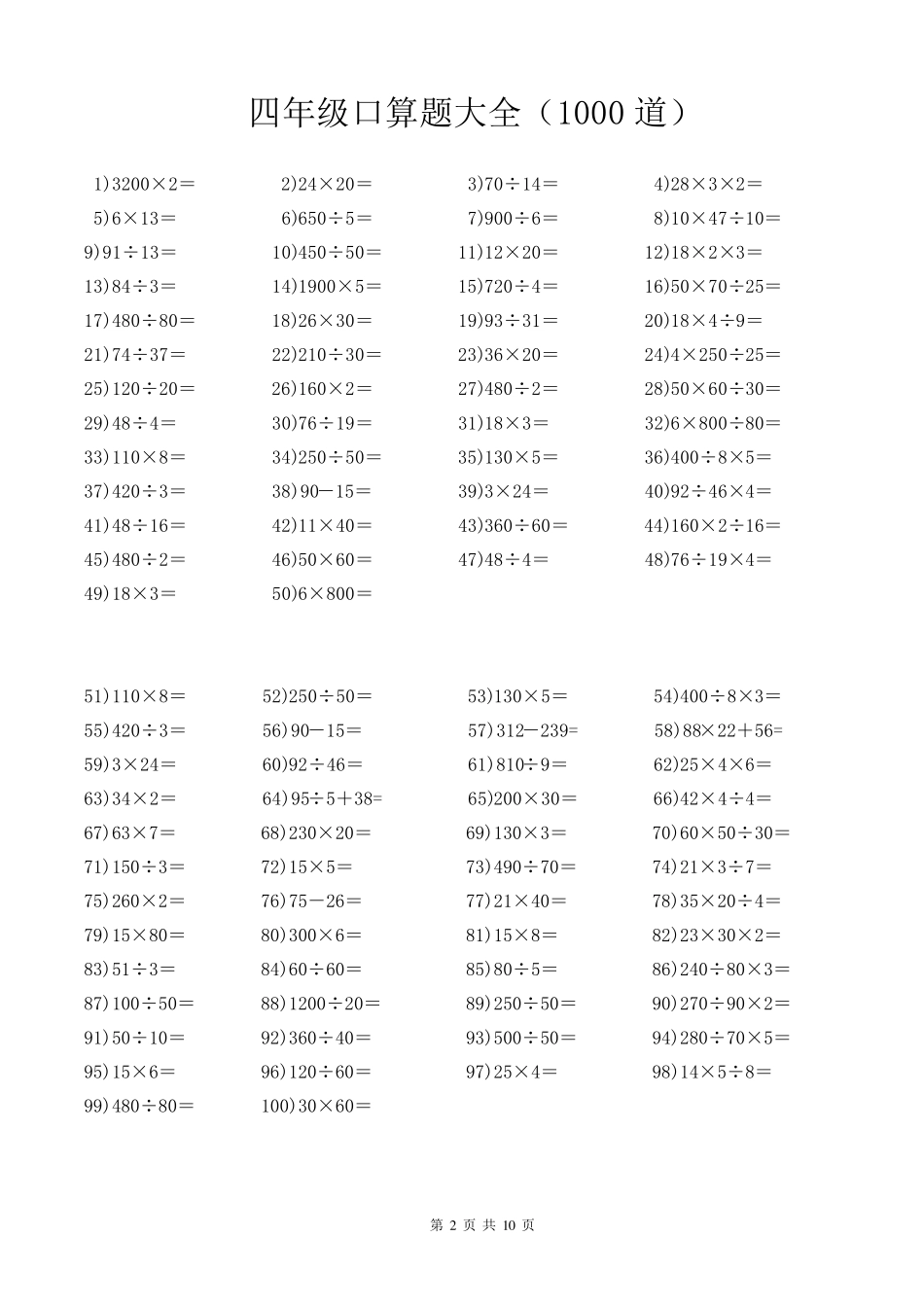 四年级口算题大全（1000 道）

1)3200×2＝ 2)24×20＝ 3)70÷14＝ 4)28×3×2＝
5)6×13＝ 6)650÷5＝ 7)900÷6＝ 8)10×47÷10＝
9)91÷13＝ 10)450÷50＝ 11)12×20＝ 12)18×2×3＝
13)84÷3＝ 14)1900×5＝ 15)720÷4＝ 16)50×70÷25＝
17)480÷80＝ 18)26×30＝ 19)93÷31＝ 20)18×4÷9＝
21)74÷37＝ 22)210÷30＝ 23)36×20＝ 24)4×250÷25＝
25)120÷20＝ 26)160×2＝ 27)480÷2＝ 28)50×60÷30＝
29)48÷4＝ 30)76÷19＝ 31)18×3＝ 32)6×800÷80＝
33)110×8＝ 34)250÷50＝ 35)130×5＝ 36)400÷8×5＝
37)420÷3＝ 38)90－15＝ 39)3×24＝ 40)92÷46×4＝
41)48÷16＝ 42)11×40＝ 43)360÷60＝ 44)160×2÷16＝
45)480÷2＝ 46)50×60＝ 47)48÷4＝ 48)76÷19×4＝
49)18×3＝ 50)6×800＝

51)110×8＝ 52)250÷50＝ 53)130×5＝ 54)400÷8×3＝
55)420÷3＝ 56)90－15＝ 57)312－239= 58)88×22＋56=
59)3×24＝ 60)92÷46＝ 61)810÷9＝ 62)25×4×6＝
63)34×2＝ 64)95÷5＋38= 65)200×30＝ 66)42×4÷4＝
67)63×7＝ 68)230×20＝ 69)130×3＝ 70)60×50÷30＝
71)150÷3＝ 72)15×5＝ 73)490÷70＝ 74)21×3÷7＝
75)260×2＝ 76)75－26＝ 77)21×40＝ 78)35×20÷4＝
79)15×80＝ 80)300×6＝ 81)15×8＝ 82)23×30×2＝
83)51÷3＝ 84)60÷60＝ 85)80÷5＝ 86)240÷80×3＝
87)100÷50＝ 88)1200÷20＝ 89)250÷50＝ 90)270÷90×2＝
91)50÷10＝ 92)360÷40＝ 93)500÷50＝ 94)280÷70×5＝
95)15×6＝ 96)120÷60＝ 97)25×4＝ 98)14×5÷8＝
99)480÷80＝ 100)30×60＝

第 2 页 共 10 页